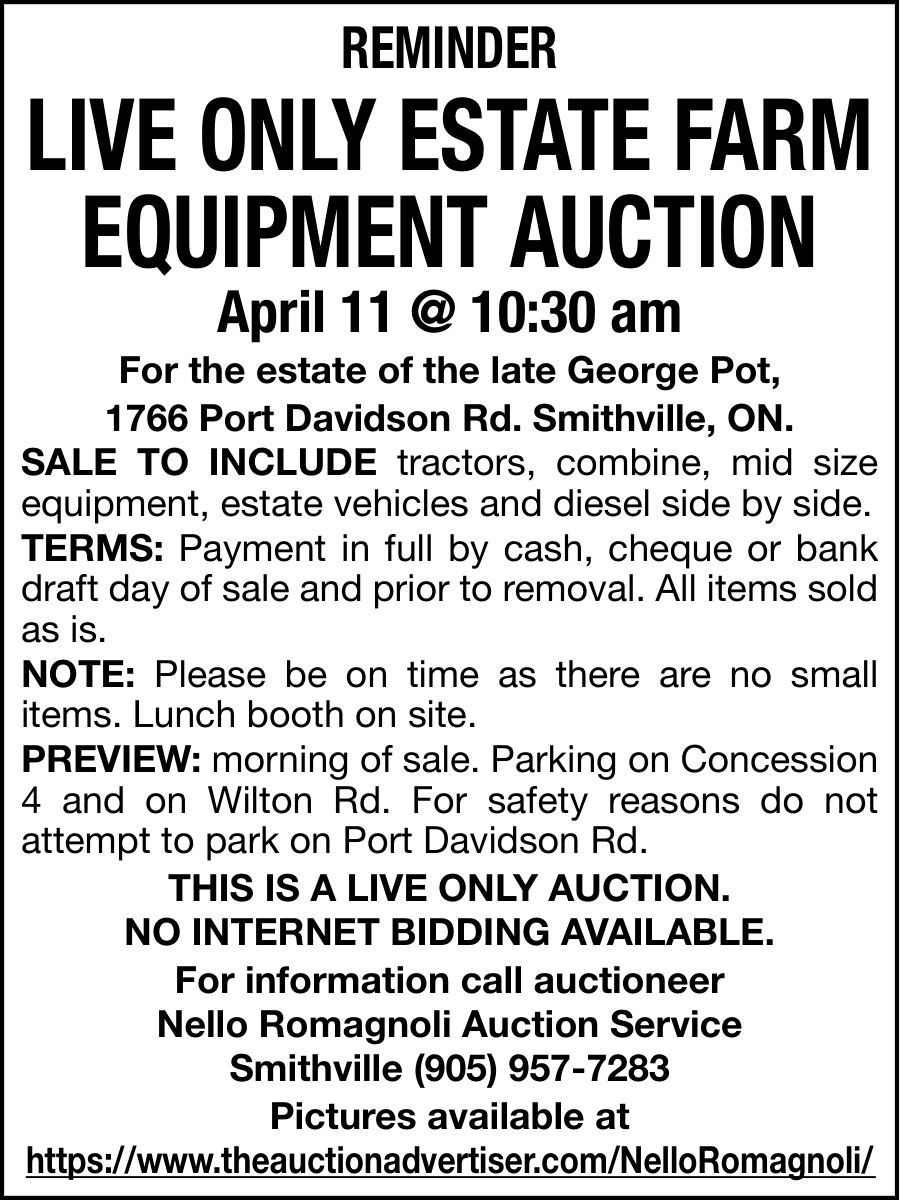 REMINDER

LIVE ONLY ESTATE FARM EQUIPMENT AUCTION

April 11 @ 10:30 am

For the estate of the late George Pot, 1766 Port Davidson Rd. Smithville, ON.

SALE TO INCLUDE tractors, combine, mid size equipment, estate vehicles and diesel side by side.

TERMS: Payment in full by cash, cheque or bank draft day of sale and prior to removal. All items sold as is.

NOTE: Please be on time as there are no small items. Lunch booth on site.

PREVIEW: morning of sale. Parking on Concession 4 and on Wilton Rd. For safety reasons do not attempt to park on Port Davidson Rd.

THIS IS A LIVE ONLY AUCTION.
NO INTERNET BIDDING AVAILABLE.

For information call auctioneer
Nello Romagnoli Auction Service
Smithville (905) 957-7283
Pictures available at
https://www.theauctionadvertiser.com/NelloRomagnoli/